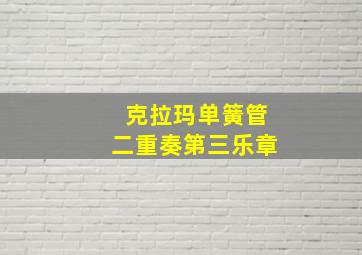 克拉玛单簧管
二重奏第三乐章